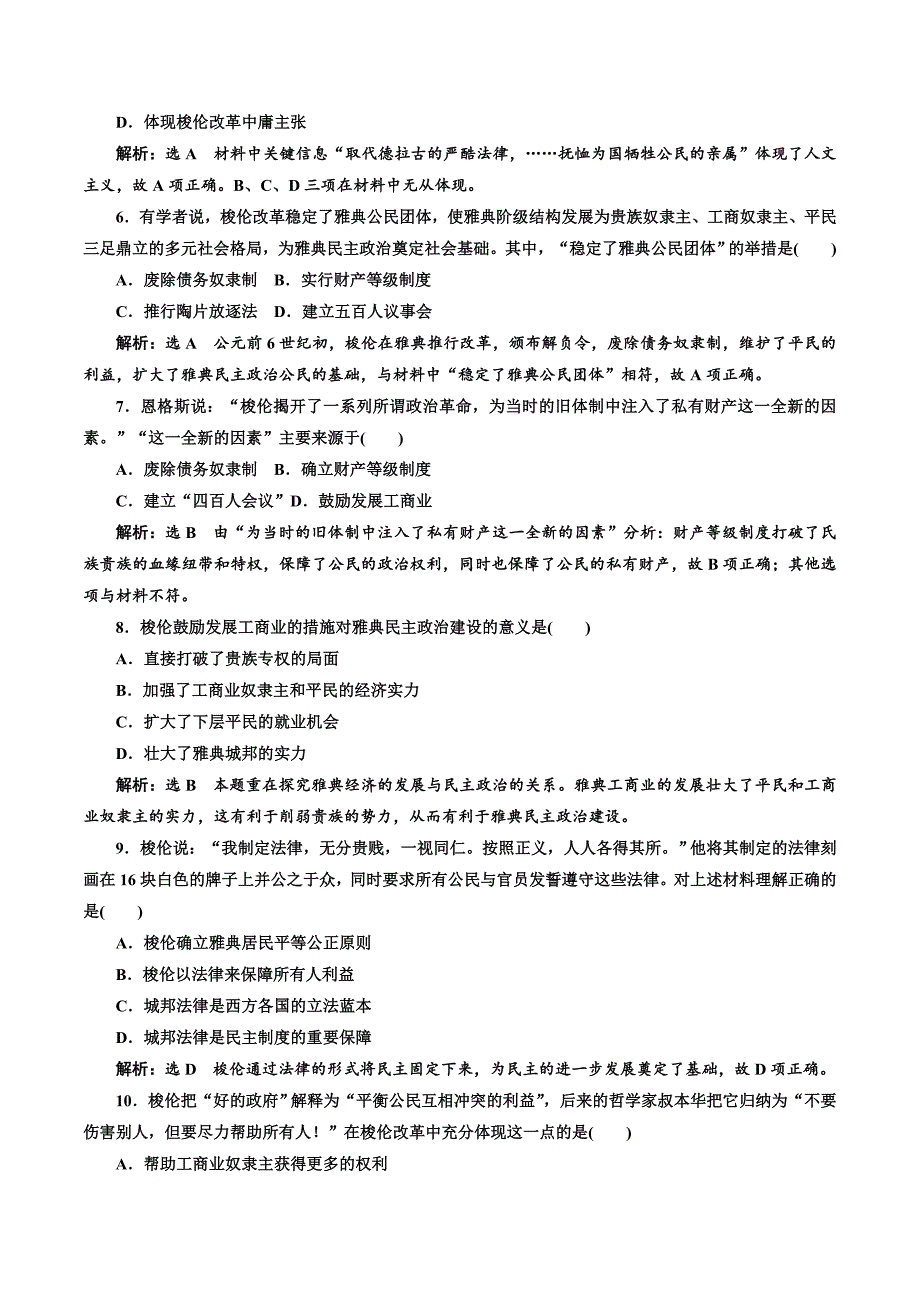 D．体现梭伦改革中庸主张

解析：选 A　材料中关键信息“取代德拉古的严酷法律，……抚恤为国牺牲公民的亲属”体现了人文主义，故 A 项正确。B、C、D 三项在材料中无从体现。

6．有学者说，梭伦改革稳定了雅典公民团体，使雅典阶级结构发展为贵族奴隶主、工商奴隶主、平民三足鼎立的多元社会格局，为雅典民主政治奠定社会基础。其中，“稳定了雅典公民团体”的举措是(　　)

A．废除债务奴隶制　B．实行财产等级制度

C．推行陶片放逐法　D．建立五百人议事会

解析：选 A　公元前 6 世纪初，梭伦在雅典推行改革，颁布解负令，废除债务奴隶制，维护了平民的利益，扩大了雅典民主政治公民的基础，与材料中“稳定了雅典公民团体”相符，故 A 项正确。

7．恩格斯说：“梭伦揭开了一系列所谓政治革命，为当时的旧体制中注入了私有财产这一全新的因素。”“这一全新的因素”主要来源于(　　)

A．废除债务奴隶制　B．确立财产等级制度

C．建立“四百人会议”D．鼓励发展工商业

解析：选 B　由“为当时的旧体制中注入了私有财产这一全新的因素”分析：财产等级制度打破了氏族贵族的血缘纽带和特权，保障了公民的政治权利，同时也保障了公民的私有财产，故 B 项正确；其他选项与材料不符。

8．梭伦鼓励发展工商业的措施对雅典民主政治建设的意义是(　　)

A．直接打破了贵族专权的局面

B．加强了工商业奴隶主和平民的经济实力

C．扩大了下层平民的就业机会

D．壮大了雅典城邦的实力

解析：选 B　本题重在探究雅典经济的发展与民主政治的关系。雅典工商业的发展壮大了平民和工商业奴隶主的实力，这有利于削弱贵族的势力，从而有利于雅典民主政治建设。

9．梭伦说：“我制定法律，无分贵贱，一视同仁。按照正义，人人各得其所。”他将其制定的法律刻画在 16 块白色的牌子上并公之于众，同时要求所有公民与官员发誓遵守这些法律。对上述材料理解正确的是(　　)

A．梭伦确立雅典居民平等公正原则

B．梭伦以法律来保障所有人利益

C．城邦法律是西方各国的立法蓝本

D．城邦法律是民主制度的重要保障

解析：选 D　梭伦通过法律的形式将民主固定下来，为民主的进一步发展奠定了基础，故 D 项正确。

10．梭伦把“好的政府”解释为“平衡公民互相冲突的利益”，后来的哲学家叔本华把它归纳为“不要伤害别人，但要尽力帮助所有人！”在梭伦改革中充分体现这一点的是(　　)

A．帮助工商业奴隶主获得更多的权利